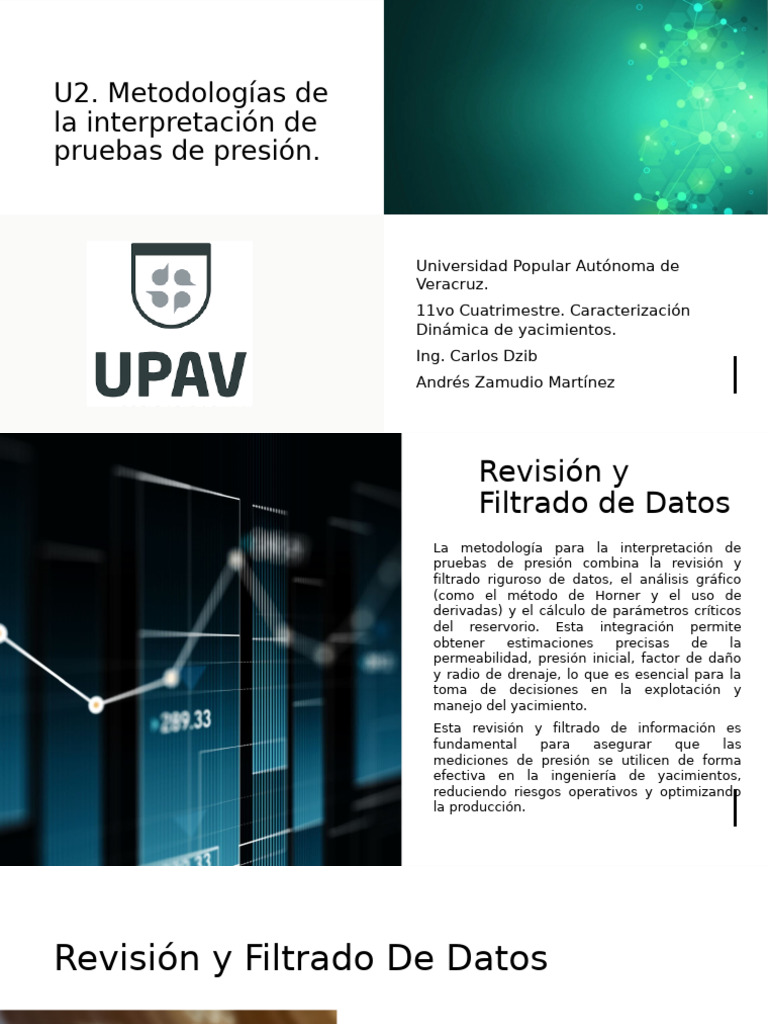 U2. Metodologías de la interpretación de pruebas de presión.

UPAV

Universidad Popular Autónoma de Veracruz.

11vo Cuatrimestre. Caracterización Dinámica de yacimientos.

Ing. Carlos Dzib

Andrés Zamudio Martínez

299.33

Revisión y Filtrado de Datos

La metodología para la interpretación de pruebas de presión combina la revisión y filtrado riguroso de datos, el análisis gráfico (como el método de Horner y el uso de derivadas) y el cálculo de parámetros críticos del reservorio. Esta integración permite obtener estimaciones precisas de la permeabilidad, presión inicial, factor de daño y radio de drenaje, lo que es esencial para la toma de decisiones en la explotación y manejo del yacimiento.

Esta revisión y filtrado de información es fundamental para asegurar que las mediciones de presión se utilicen de forma efectiva en la ingeniería de yacimientos, reduciendo riesgos operativos y optimizando la producción.

Revisión y Filtrado De Datos